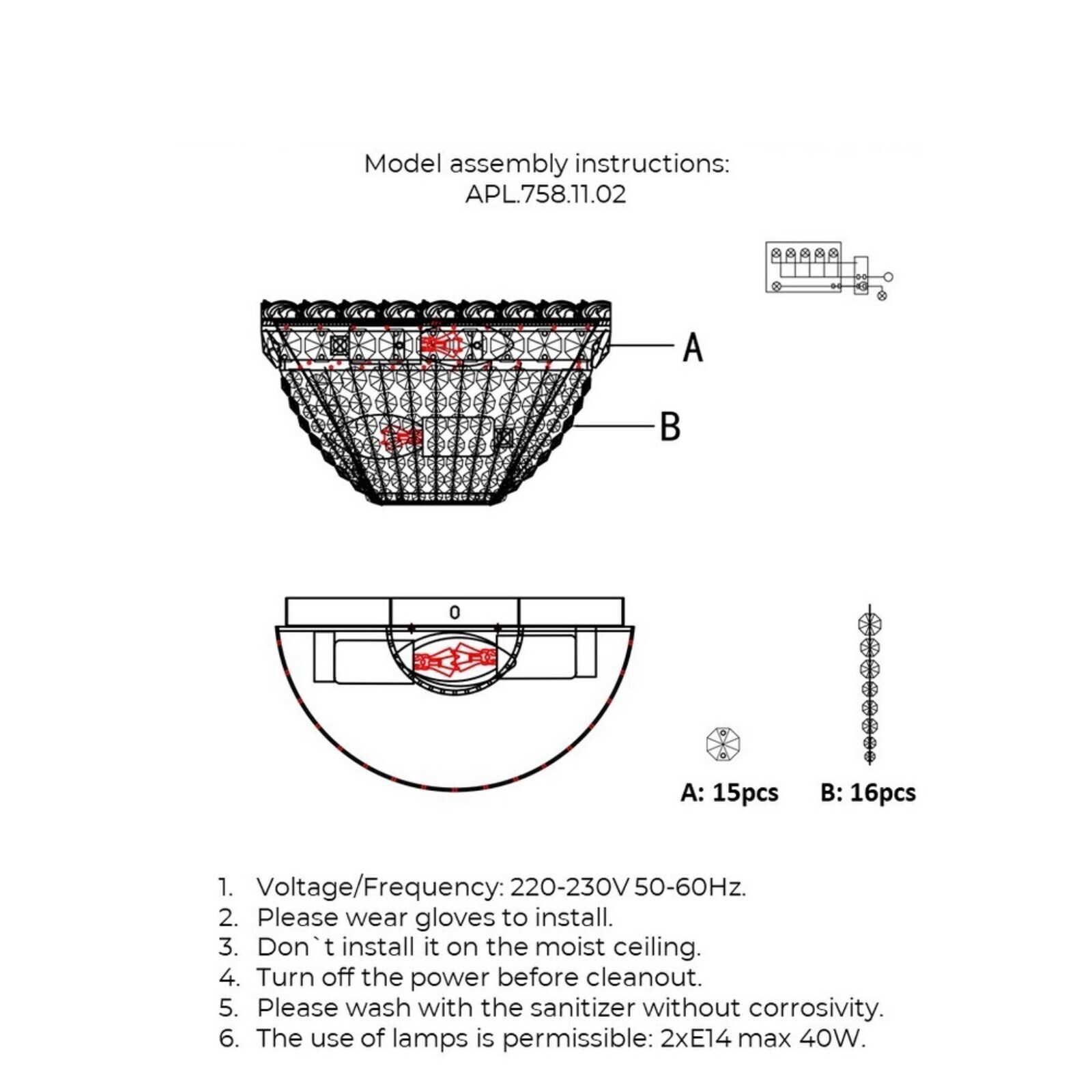 Model assembly instructions:
APL.758.11.02

A

B

0

A: 15pcs

B: 16pcs

1. Voltage/Frequency: 220-230V 50-60Hz.
2. Please wear gloves to install.
3. Don`t install it on the moist ceiling.
4. Turn off the power before cleanout.
5. Please wash with the sanitizer without corrosivity.
6. The use of lamps is permissible: 2xE14 max 40W.